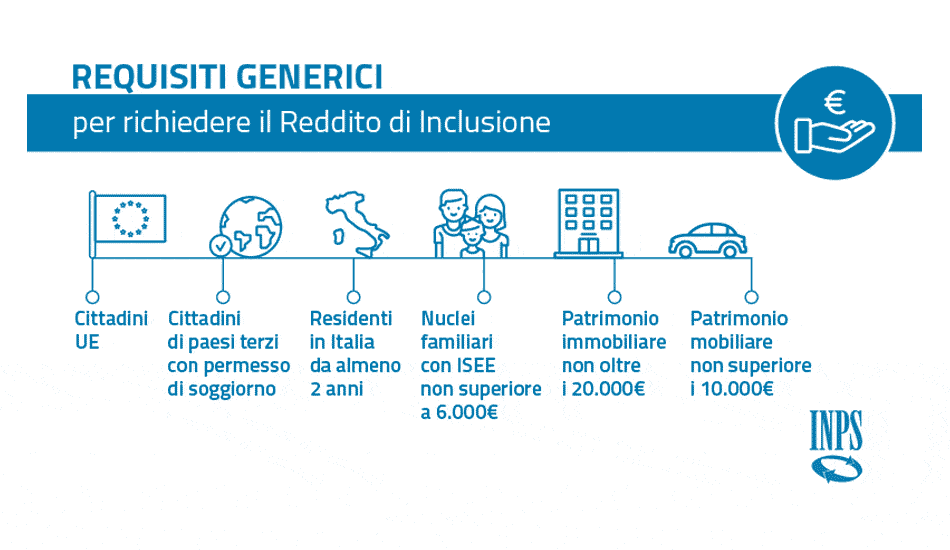 REQUISITI GENERICI

per richiedere il Reddito di Inclusione

€

Cittadini UE

Cittadini di paesi terzi con permesso di soggiorno

Residenti in Italia da almeno 2 anni

Nuclei familiari con ISEE non superiore a 6.000€

Patrimonio immobiliare non oltre i 20.000€

Patrimonio mobiliare non superiore i 10.000€

INPS